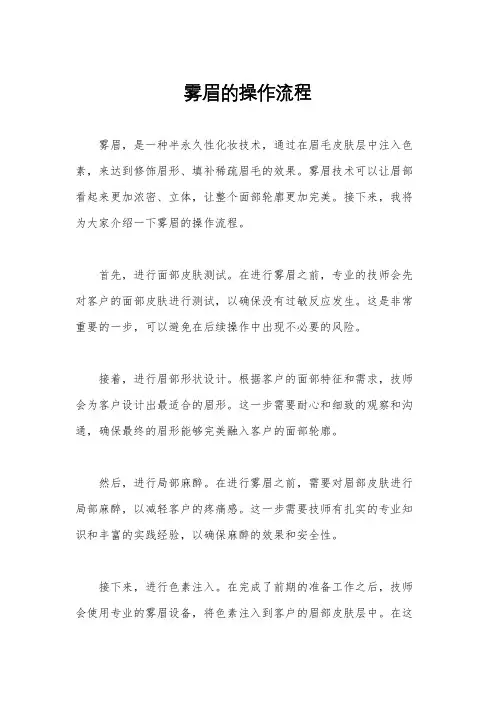 雾眉的操作流程

雾眉，是一种半永久性化妆技术，通过在眉毛皮肤层中注入色素，来达到修饰眉形、填补稀疏眉毛的效果。雾眉技术可以让眉部看起来更加浓密、立体，让整个面部轮廓更加完美。接下来，我将为大家介绍一下雾眉的操作流程。

首先，进行面部皮肤测试。在进行雾眉之前，专业的技师会先对客户的面部皮肤进行测试，以确保没有过敏反应发生。这是非常重要的一步，可以避免在后续操作中出现不必要的风险。

接着，进行眉部形状设计。根据客户的面部特征和需求，技师会为客户设计出最适合的眉形。这一步需要耐心和细致的观察和沟通，确保最终的眉形能够完美融入客户的面部轮廓。

然后，进行局部麻醉。在进行雾眉之前，需要对眉部皮肤进行局部麻醉，以减轻客户的疼痛感。这一步需要技师有扎实的专业知识和丰富的实践经验，以确保麻醉的效果和安全性。

接下来，进行色素注入。在完成了前期的准备工作之后，技师会使用专业的雾眉设备，将色素注入到客户的眉部皮肤层中。在这